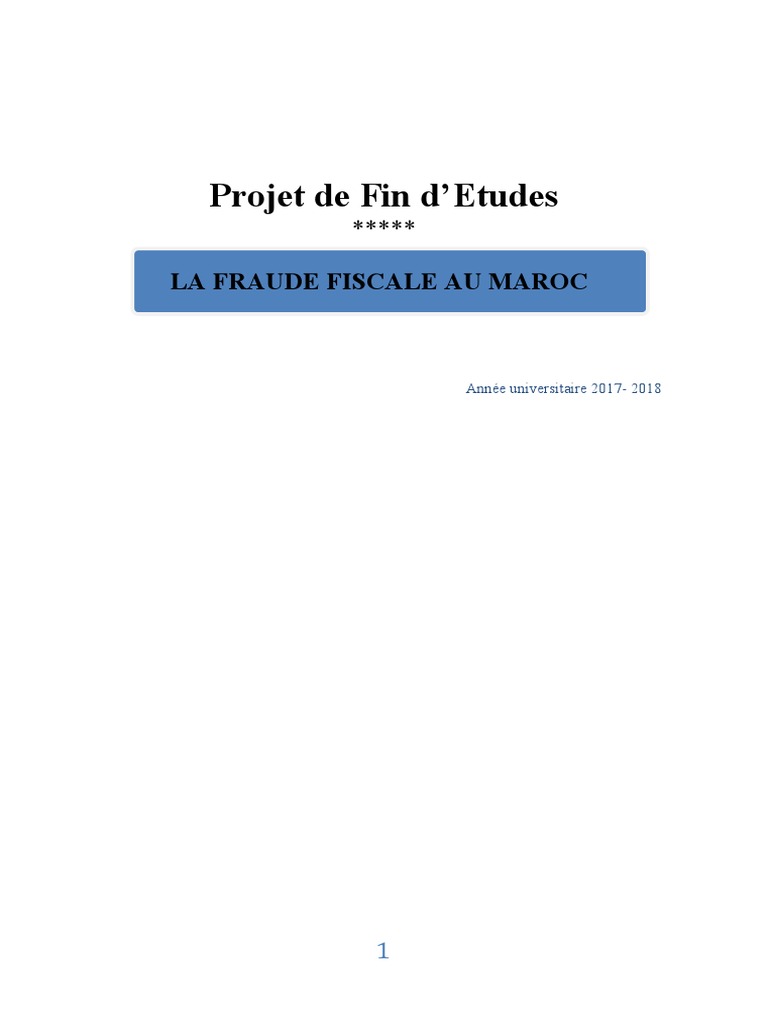 Projet de Fin d'Etudes

*****

LA FRAUDE FISCALE AU MAROC

Année universitaire 2017- 2018

1